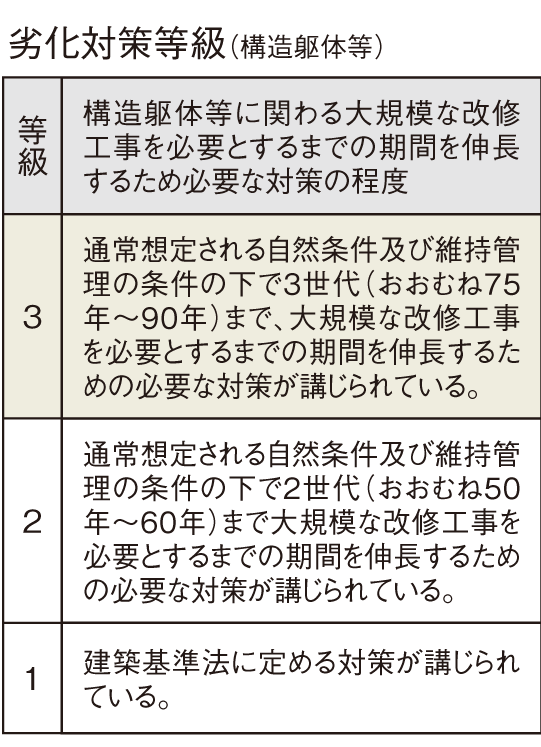 劣化対策等級（構造躯体等）

| 等級 | 構造躯体等に関わる大規模な改修工事を必要とするまでの期間を伸長するため必要な対策の程度 |
|---|---|
| 3 | 通常想定される自然条件及び維持管理の条件の下で3世代（おおむね75年～90年）まで、大規模な改修工事を必要とするまでの期間を伸長するための必要な対策が講じられている。 |
| 2 | 通常想定される自然条件及び維持管理の条件の下で2世代（おおむね50年～60年）まで大規模な改修工事を必要とするまでの期間を伸長するための必要な対策が講じられている。 |
| 1 | 建築基準法に定める対策が講じられている。 |